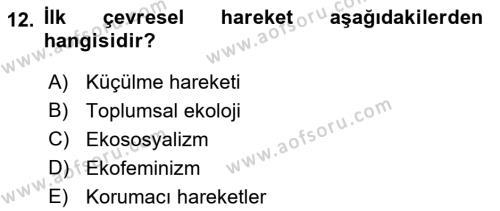 12. İlk çevresel hareket aşağıdakilerden hangisidir?

A) Küçülme hareketi
B) Toplumsal ekoloji
C) Ekososyalizm
D) Ekofeminizm
E) Korumacı hareketler

www.aofsoru.com